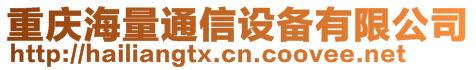 重庆海量通信设备有限公司
http://hailiangtx.cn.coovee.net